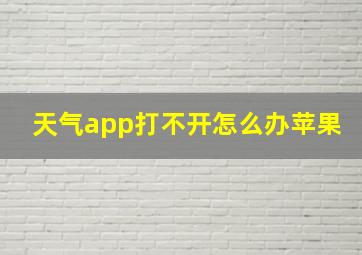 天气app打不开怎么办苹果